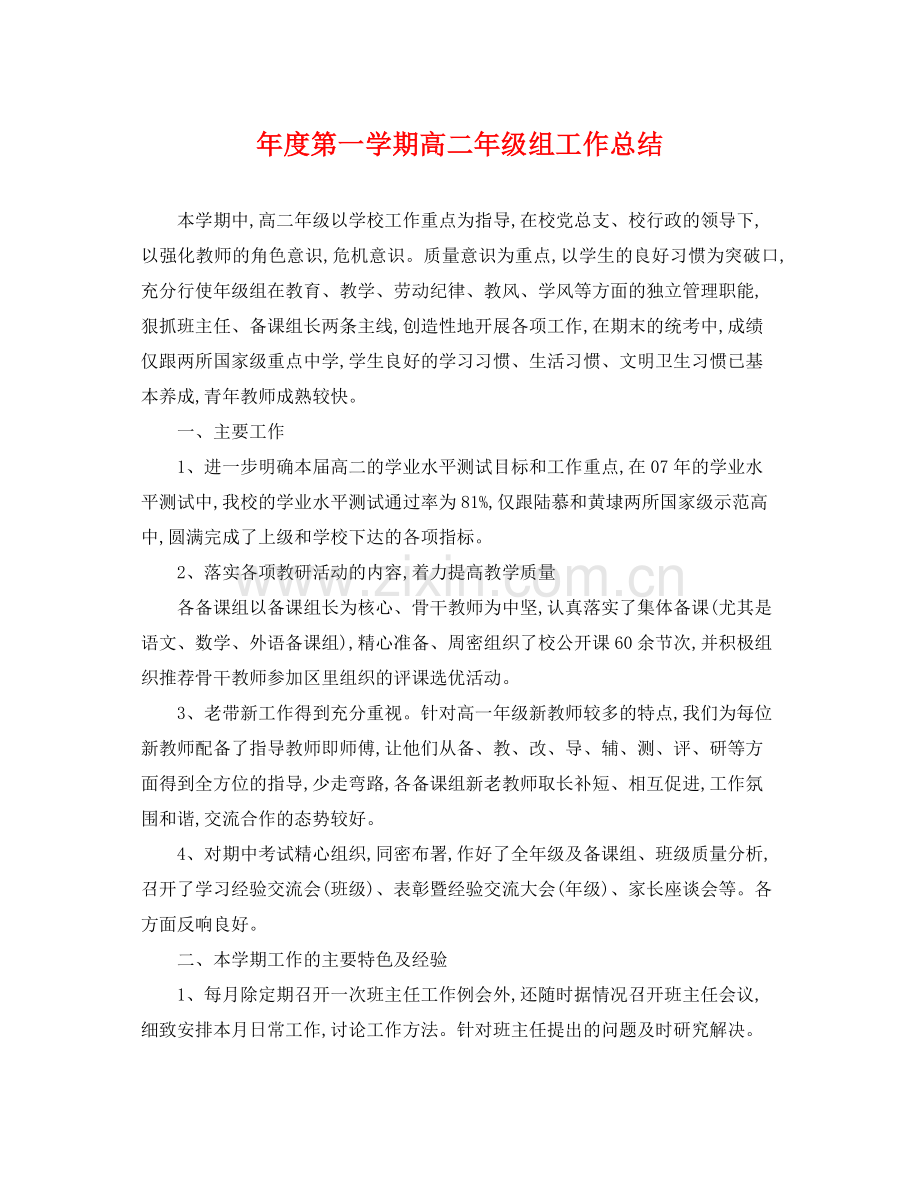 年度第一学期高二年级组工作总结

本学期中,高二年级以学校工作重点为指导,在校党总支、校行政的领导下,以强化教师的角色意识,危机意识。质量意识为重点,以学生的良好习惯为突破口,充分行使年级组在教育、教学、劳动纪律、教风、学风等方面的独立管理职能,狠抓班主任、备课组长两条主线,创造性地开展各项工作,在期末的统考中,成绩仅跟两所国家级重点中学,学生良好的学习习惯、生活习惯、文明卫生习惯已基本养成,青年教师成熟较快。

一、主要工作

1、进一步明确本届高二的学业水平测试目标和工作重点,在07年的学业水平测试中,我校的学业水平测试通过率为81%,仅跟陆慕和黄埭两所国家级示范高中,圆满完成了上级和学校下达的各项指标。

2、落实各项教研活动的内容,着力提高教学质量

各备课组以备课组长为核心、骨干教师为中坚,认真落实了集体备课(尤其是语文、数学、外语备课组),精心准备、周密组织了校公开课60余节次,并积极组织推荐骨干教师参加区里组织的评课选优活动。

3、老带新工作得到充分重视。针对高一年级新教师较多的特点,我们为每位新教师配备了指导教师即师傅,让他们从备、教、改、导、辅、测、评、研等方面得到全方位的指导,少走弯路,各备课组新老教师取长补短、相互促进,工作氛围和谐,交流合作的态势较好。

4、对期中考试精心组织,同密布署,作好了全年级及备课组、班级质量分析,召开了学习经验交流会(班级)、表彰暨经验交流大会(年级)、家长座谈会等。各方面反响良好。

二、本学期工作的主要特色及经验

1、每月除定期召开一次班主任工作例会外,还随时据情况召开班主任会议,细致安排本月日常工作,讨论工作方法。针对班主任提出的问题及时研究解决。

www.zixin.com.cn